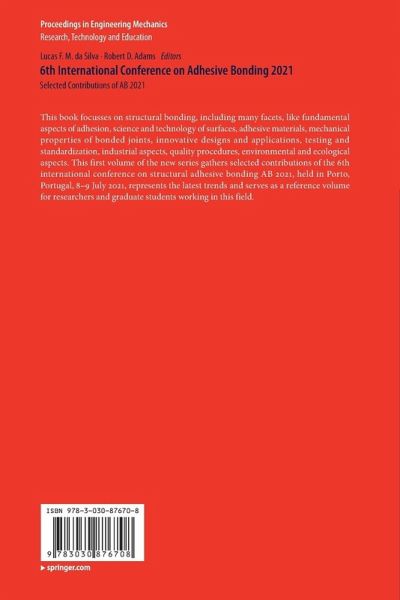 Proceedings in Engineering Mechanics
Research, Technology and Education

Lucas F. M. da Silva · Robert D. Adams Editors
6th International Conference on Adhesive Bonding 2021
Selected Contributions of AB 2021

This book focusses on structural bonding, including many facets, like fundamental aspects of adhesion, science and technology of surfaces, adhesive materials, mechanical properties of bonded joints, innovative designs and applications, testing and standardization, industrial aspects, quality procedures, environmental and ecological aspects. This first volume of the new series gathers selected contributions of the 6th international conference on structural adhesive bonding AB 2021, held in Porto, Portugal, 8–9 July 2021, represents the latest trends and serves as a reference volume for researchers and graduate students working in this field.

ISBN 978-3-030-87670-8

9 783030 876708

▸ springer.com